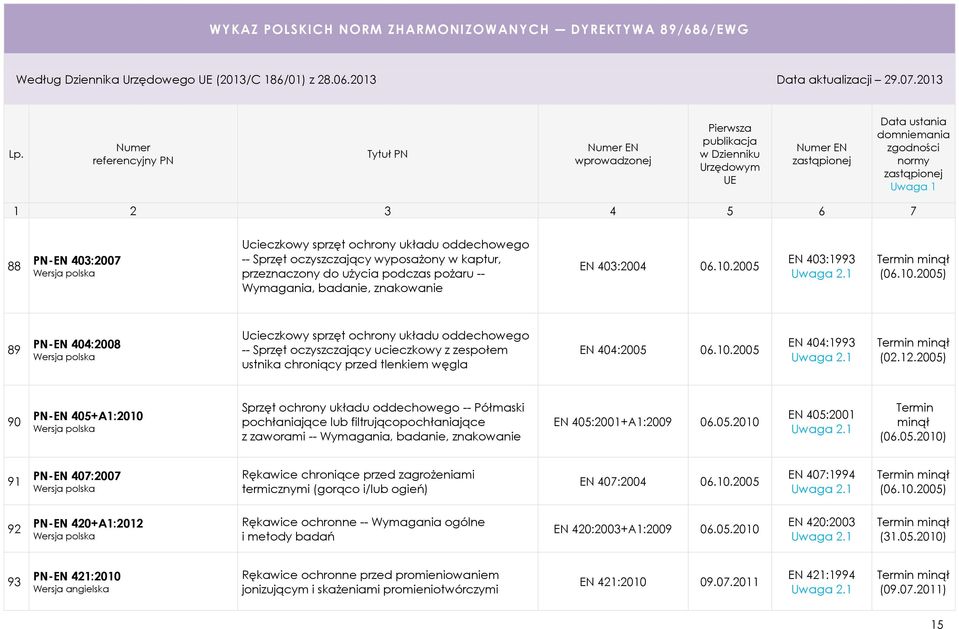 WYKAZ POLSKICH NORM ZHARMONIZOWANYCH — DYREKTYWA 89/686/EWG

Według Dziennika Urzędowego UE (2013/C 186/01) z 28.06.2013

Data aktualizacji – 29.07.2013

| Lp. | Numer referencyjny PN | Tytuł PN | Numer EN wprowadzonej | Pierwsza publikacja w Dzienniku Urzędowym UE | Numer EN zastąpionej | Data ustania domniemania zgodności normy zastąpionej Uwaga 1 |
|---|---|---|---|---|---|---|
| 1 | 2 | 3 | 4 | 5 | 6 | 7 |
| 88 | PN-EN 403:2007 Wersja polska | Ucieczkowy sprzęt ochrony układu oddechowego -- Sprzęt oczyszczający wyposażony w kaptur, przeznaczony do użycia podczas pożaru -- Wymagania, badanie, znakowanie | EN 403:2004 | 06.10.2005 | EN 403:1993 Uwaga 2.1 | Termin minął (06.10.2005) |
| 89 | PN-EN 404:2008 Wersja polska | Ucieczkowy sprzęt ochrony układu oddechowego -- Sprzęt oczyszczający ucieczkowy z zespołem ustnika chroniący przed tlenkiem węgla | EN 404:2005 | 06.10.2005 | EN 404:1993 Uwaga 2.1 | Termin minął (02.12.2005) |
| 90 | PN-EN 405+A1:2010 Wersja polska | Sprzęt ochrony układu oddechowego -- Półmaski pochłaniające lub filtrującopochłaniające z zaworami -- Wymagania, badanie, znakowanie | EN 405:2001+A1:2009 | 06.05.2010 | EN 405:2001 Uwaga 2.1 | Termin minął (06.05.2010) |
| 91 | PN-EN 407:2007 Wersja polska | Rękawice chroniące przed zagrożeniami termicznymi (gorąco i/lub ogień) | EN 407:2004 | 06.10.2005 | EN 407:1994 Uwaga 2.1 | Termin minął (06.10.2005) |
| 92 | PN-EN 420+A1:2012 Wersja polska | Rękawice ochronne -- Wymagania ogólne i metody badań | EN 420:2003+A1:2009 | 06.05.2010 | EN 420:2003 Uwaga 2.1 | Termin minął (31.05.2010) |
| 93 | PN-EN 421:2010 Wersja angielska | Rękawice ochronne przed promieniowaniem jonizującym i skażeniami promieniotwórczymi | EN 421:2010 | 09.07.2011 | EN 421:1994 Uwaga 2.1 | Termin minął (09.07.2011) |

15